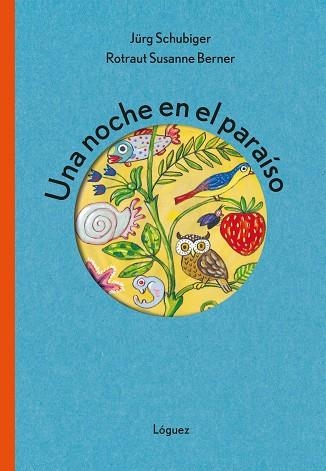 Jürg Schubiger
Rotraut Susanne Berner

Una noche en el paraíso

Lóguez